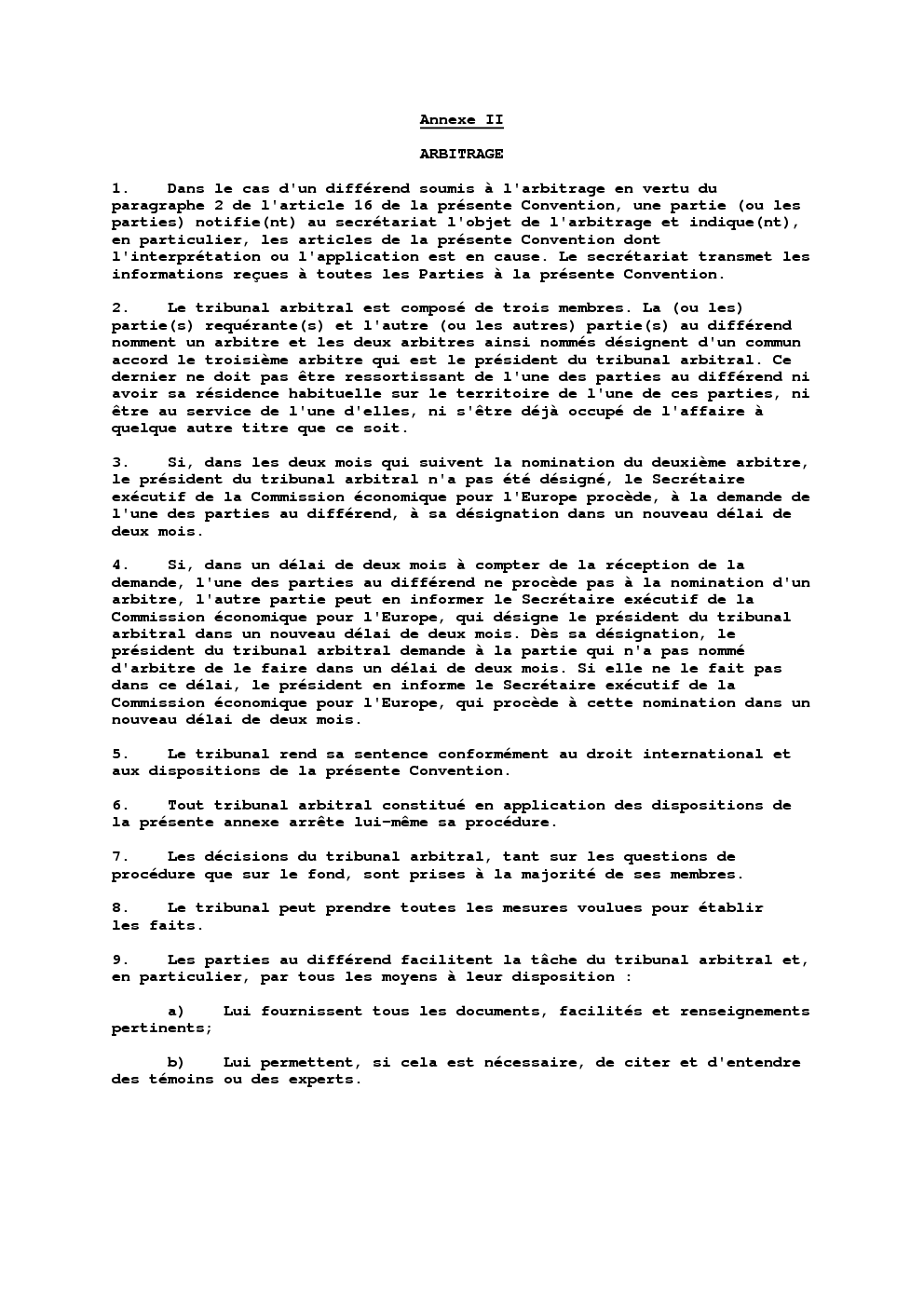 Annexe II

ARBITRAGE

1. Dans le cas d'un différend soumis à l'arbitrage en vertu du paragraphe 2 de l'article 16 de la présente Convention, une partie (ou les parties) notifie(nt) au secrétariat l'objet de l'arbitrage et indique(nt), en particulier, les articles de la présente Convention dont l'interprétation ou l'application est en cause. Le secrétariat transmet les informations reçues à toutes les Parties à la présente Convention.

2. Le tribunal arbitral est composé de trois membres. La (ou les) partie(s) requérante(s) et l'autre (ou les autres) partie(s) au différend nomment un arbitre et les deux arbitres ainsi nommés désignent d'un commun accord le troisième arbitre qui est le président du tribunal arbitral. Ce dernier ne doit pas être ressortissant de l'une des parties au différend ni avoir sa résidence habituelle sur le territoire de l'une de ces parties, ni être au service de l'une d'elles, ni s'être déjà occupé de l'affaire à quelque autre titre que ce soit.

3. Si, dans les deux mois qui suivent la nomination du deuxième arbitre, le président du tribunal arbitral n'a pas été désigné, le Secrétaire exécutif de la Commission économique pour l'Europe procède, à la demande de l'une des parties au différend, à sa désignation dans un nouveau délai de deux mois.

4. Si, dans un délai de deux mois à compter de la réception de la demande, l'une des parties au différend ne procède pas à la nomination d'un arbitre, l'autre partie peut en informer le Secrétaire exécutif de la Commission économique pour l'Europe, qui désigne le président du tribunal arbitral dans un nouveau délai de deux mois. Dès sa désignation, le président du tribunal arbitral demande à la partie qui n'a pas nommé d'arbitre de le faire dans un délai de deux mois. Si elle ne le fait pas dans ce délai, le président en informe le Secrétaire exécutif de la Commission économique pour l'Europe, qui procède à cette nomination dans un nouveau délai de deux mois.

5. Le tribunal rend sa sentence conformément au droit international et aux dispositions de la présente Convention.

6. Tout tribunal arbitral constitué en application des dispositions de la présente annexe arrête lui-même sa procédure.

7. Les décisions du tribunal arbitral, tant sur les questions de procédure que sur le fond, sont prises à la majorité de ses membres.

8. Le tribunal peut prendre toutes les mesures voulues pour établir les faits.

9. Les parties au différend facilitent la tâche du tribunal arbitral et, en particulier, par tous les moyens à leur disposition :

a) Lui fournissent tous les documents, facilités et renseignements pertinents;

b) Lui permettent, si cela est nécessaire, de citer et d'entendre des témoins ou des experts.